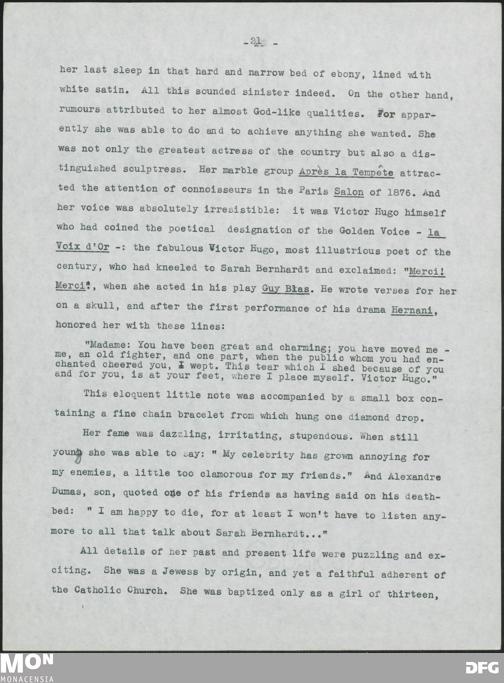 - 21 -

her last sleep in that hard and narrow bed of ebony, lined with white satin. All this sounded sinister indeed. On the other hand, rumours attributed to her almost God-like qualities. For apparently she was able to do and to achieve anything she wanted. She was not only the greatest actress of the country but also a distinguished sculptress. Her marble group Après la Tempête attracted the attention of connoisseurs in the Paris Salon of 1876. And her voice was absolutely irresistible: it was Victor Hugo himself who had coined the poetical designation of the Golden Voice - la Voix d'Or -: the fabulous Victor Hugo, most illustrious poet of the century, who had kneeled to Sarah Bernhardt and exclaimed: "Merci! Merci", when she acted in his play Guy Blas. He wrote verses for her on a skull, and after the first performance of his drama Hernani, honored her with these lines:

"Madame: You have been great and charming; you have moved me - me, an old fighter, and one part, when the public whom you had enchanted cheered you, I wept. This tear which I shed because of you and for you, is at your feet, where I place myself. Victor Hugo."

This eloquent little note was accompanied by a small box containing a fine chain bracelet from which hung one diamond drop.

Her fame was dazzling, irritating, stupendous. When still young she was able to say: " My celebrity has grown annoying for my enemies, a little too clamorous for my friends." And Alexandre Dumas, son, quoted one of his friends as having said on his deathbed: " I am happy to die, for at least I won't have to listen anymore to all that talk about Sarah Bernhardt..."

All details of her past and present life were puzzling and exciting. She was a Jewess by origin, and yet a faithful adherent of the Catholic Church. She was baptized only as a girl of thirteen,

MON
MONACENSIA
DFG